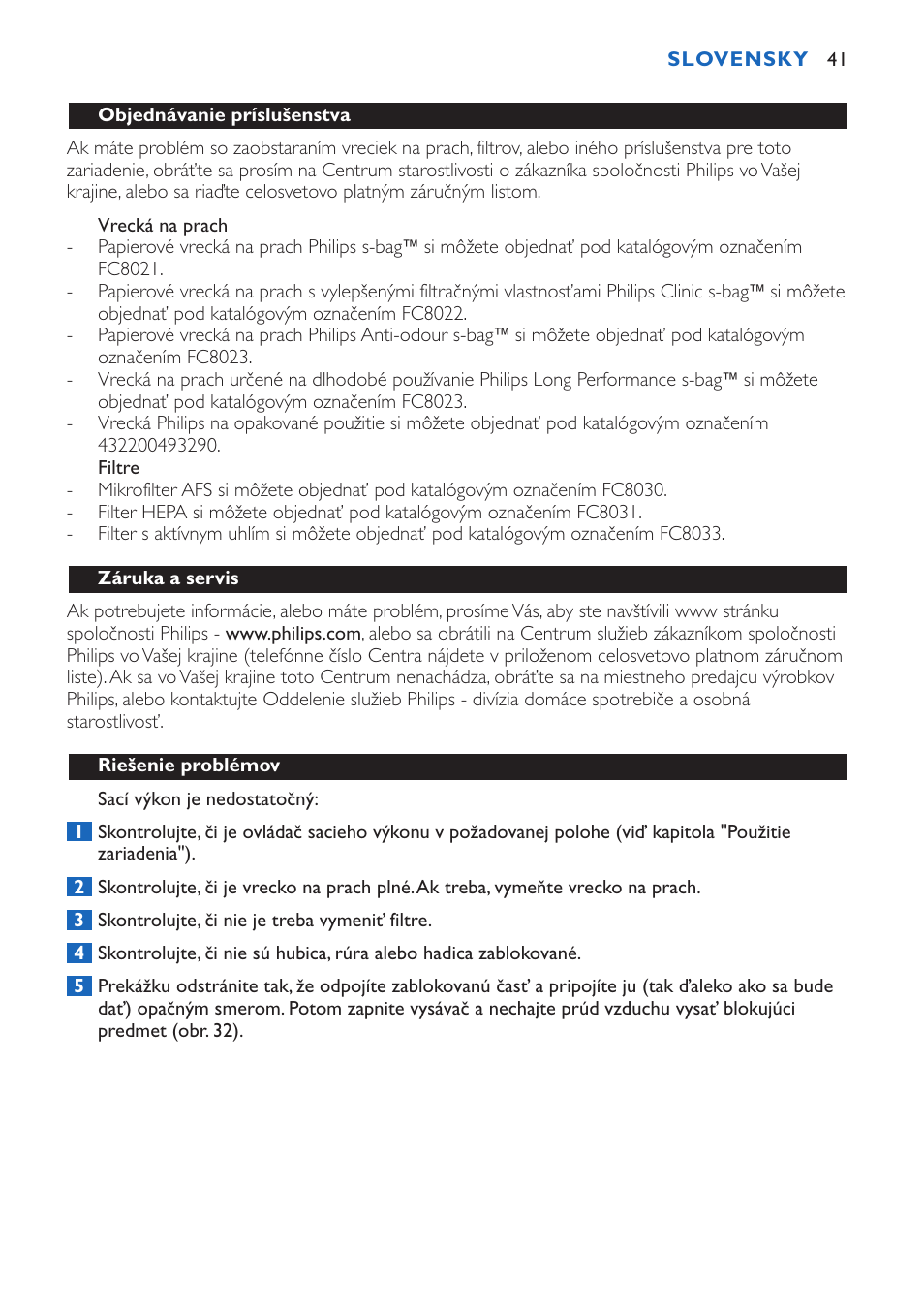 SLOVENSKY 41

Objednávanie príslušenstva

Ak máte problém so zaobstaraním vreciek na prach, filtrov, alebo iného príslušenstva pre toto zariadenie, obráťte sa prosím na Centrum starostlivosti o zákazníka spoločnosti Philips vo Vašej krajine, alebo sa riaďte celosvetovo platným záručným listom.

Vrecká na prach
- Papierové vrecká na prach Philips s-bag™ si môžete objednať pod katalógovým označením FC8021.
- Papierové vrecká na prach s vylepšenými filtračnými vlastnosťami Philips Clinic s-bag™ si môžete objednať pod katalógovým označením FC8022.
- Papierové vrecká na prach Philips Anti-odour s-bag™ si môžete objednať pod katalógovým označením FC8023.
- Vrecká na prach určené na dlhodobé používanie Philips Long Performance s-bag™ si môžete objednať pod katalógovým označením FC8023.
- Vrecká Philips na opakované použitie si môžete objednať pod katalógovým označením 432200493290.

Filtre
- Mikrofilter AFS si môžete objednať pod katalógovým označením FC8030.
- Filter HEPA si môžete objednať pod katalógovým označením FC8031.
- Filter s aktívnym uhlím si môžete objednať pod katalógovým označením FC8033.

Záruka a servis

Ak potrebujete informácie, alebo máte problém, prosíme Vás, aby ste navštívili www stránku spoločnosti Philips - www.philips.com, alebo sa obrátili na Centrum služieb zákazníkom spoločnosti Philips vo Vašej krajine (telefónne číslo Centra nájdete v priloženom celosvetovo platnom záručnom liste). Ak sa vo Vašej krajine toto Centrum nenachádza, obráťte sa na miestneho predajcu výrobkov Philips, alebo kontaktujte Oddelenie služieb Philips - divízia domáce spotrebiče a osobná starostlivosť.

Riešenie problémov

Sací výkon je nedostatočný:

1 Skontrolujte, či je ovládač sacieho výkonu v požadovanej polohe (viď kapitola "Použitie zariadenia").

2 Skontrolujte, či je vrecko na prach plné. Ak treba, vymeňte vrecko na prach.

3 Skontrolujte, či nie je treba vymeniť filtre.

4 Skontrolujte, či nie sú hubica, rúra alebo hadica zablokované.

5 Prekážku odstránite tak, že odpojíte zablokovanú časť a pripojíte ju (tak ďaleko ako sa bude dať) opačným smerom. Potom zapnite vysávač a nechajte prúd vzduchu vysať blokujúci predmet (obr. 32).